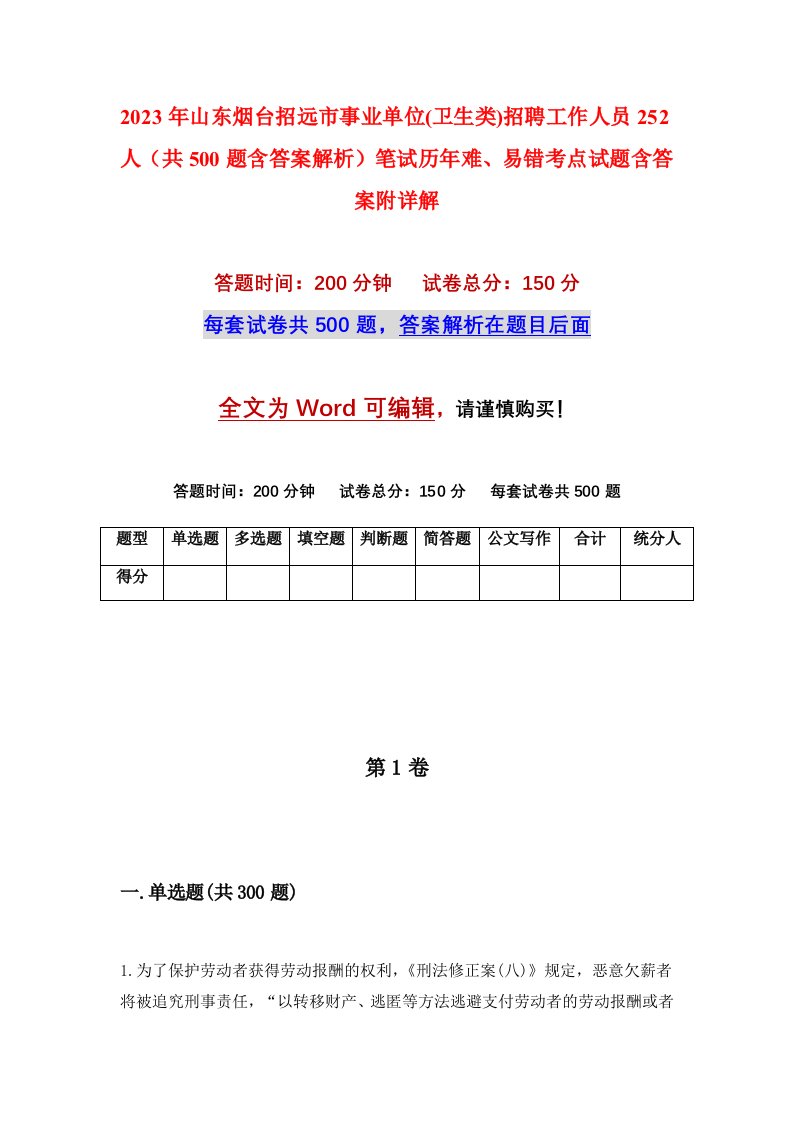 2023年山东烟台招远市事业单位(卫生类)招聘工作人员252人（共500题含答案解析）笔试历年难、易错考点试题含答案附详解

答题时间：200分钟　试卷总分：150分

每套试卷共500题，答案解析在题目后面

全文为Word可编辑，请谨慎购买！

答题时间：200分钟　试卷总分：150分　每套试卷共500题

| 题型 | 单选题 | 多选题 | 填空题 | 判断题 | 简答题 | 公文写作 | 合计 | 统分人 |
|---|---|---|---|---|---|---|---|---|
| 得分 | | | | | | | | |

第1卷

一.单选题(共300题)

1.为了保护劳动者获得劳动报酬的权利，《刑法修正案(八)》规定，恶意欠薪者将被追究刑事责任，“以转移财产、逃匿等方法逃避支付劳动者的劳动报酬或者